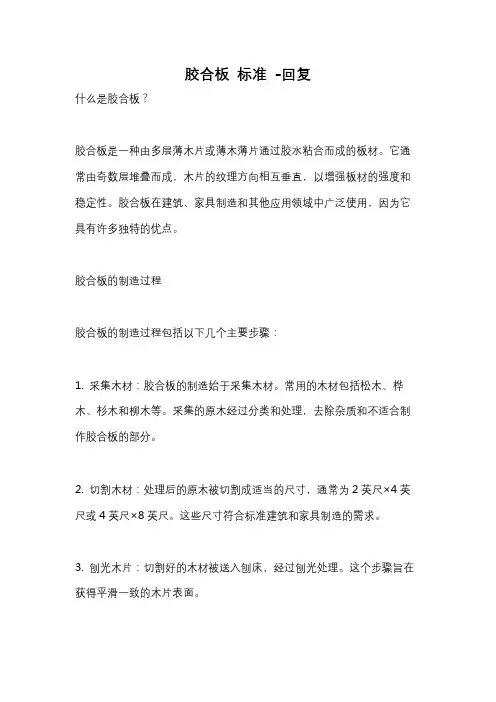 胶合板 标准 -回复

什么是胶合板？

胶合板是一种由多层薄木片或薄木薄片通过胶水粘合而成的板材。它通常由奇数层堆叠而成，木片的纹理方向相互垂直，以增强板材的强度和稳定性。胶合板在建筑、家具制造和其他应用领域中广泛使用，因为它具有许多独特的优点。

胶合板的制造过程

胶合板的制造过程包括以下几个主要步骤：

1. 采集木材：胶合板的制造始于采集木材。常用的木材包括松木、桦木、杉木和柳木等。采集的原木经过分类和处理，去除杂质和不适合制作胶合板的部分。

2. 切割木材：处理后的原木被切割成适当的尺寸，通常为 2 英尺×4 英尺或 4 英尺×8 英尺。这些尺寸符合标准建筑和家具制造的需求。

3. 刨光木片：切割好的木材被送入刨床，经过刨光处理。这个步骤旨在获得平滑一致的木片表面。